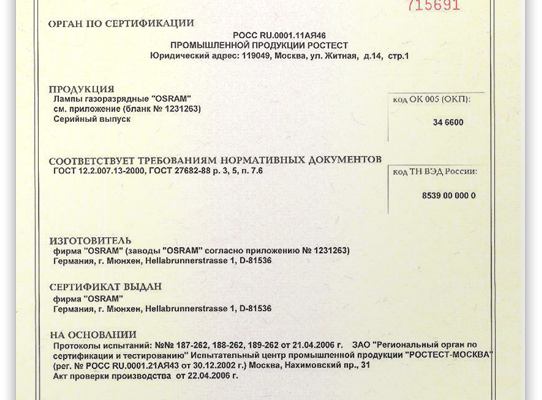 715691

ОРГАН ПО СЕРТИФИКАЦИИ

РОСС RU.0001.11АЯ46
ПРОМЫШЛЕННОЙ ПРОДУКЦИИ РОСТЕСТ
Юридический адрес: 119049, Москва, ул. Житная, д.14, стр.1

ПРОДУКЦИЯ
Лампы газоразрядные "OSRAM"
см. приложение (бланк № 1231263)
Серийный выпуск

код ОК 005 (ОКП):

34 6600

СООТВЕТСТВУЕТ ТРЕБОВАНИЯМ НОРМАТИВНЫХ ДОКУМЕНТОВ
ГОСТ 12.2.007.13-2000, ГОСТ 27682-88 р. 3, 5, п. 7.6

код ТН ВЭД России:

8539 00 000 0

ИЗГОТОВИТЕЛЬ
фирма "OSRAM" (заводы "OSRAM" согласно приложению № 1231263)
Германия, г. Мюнхен, Hellabrunnerstrasse 1, D-81536

СЕРТИФИКАТ ВЫДАН
фирма "OSRAM"
Германия, г. Мюнхен, Hellabrunnerstrasse 1, D-81536

НА ОСНОВАНИИ
Протоколы испытаний: №№ 187-262, 188-262, 189-262 от 21.04.2006 г. ЗАО "Региональный орган по сертификации и тестированию" Испытательный центр промышленной продукции "РОСТЕСТ-МОСКВА" (рег. № РОСС RU.0001.21АЯ43 от 30.12.2002 г.) Москва, Нахимовский пр., 31
Акт проверки производства от 22.04.2006 г.